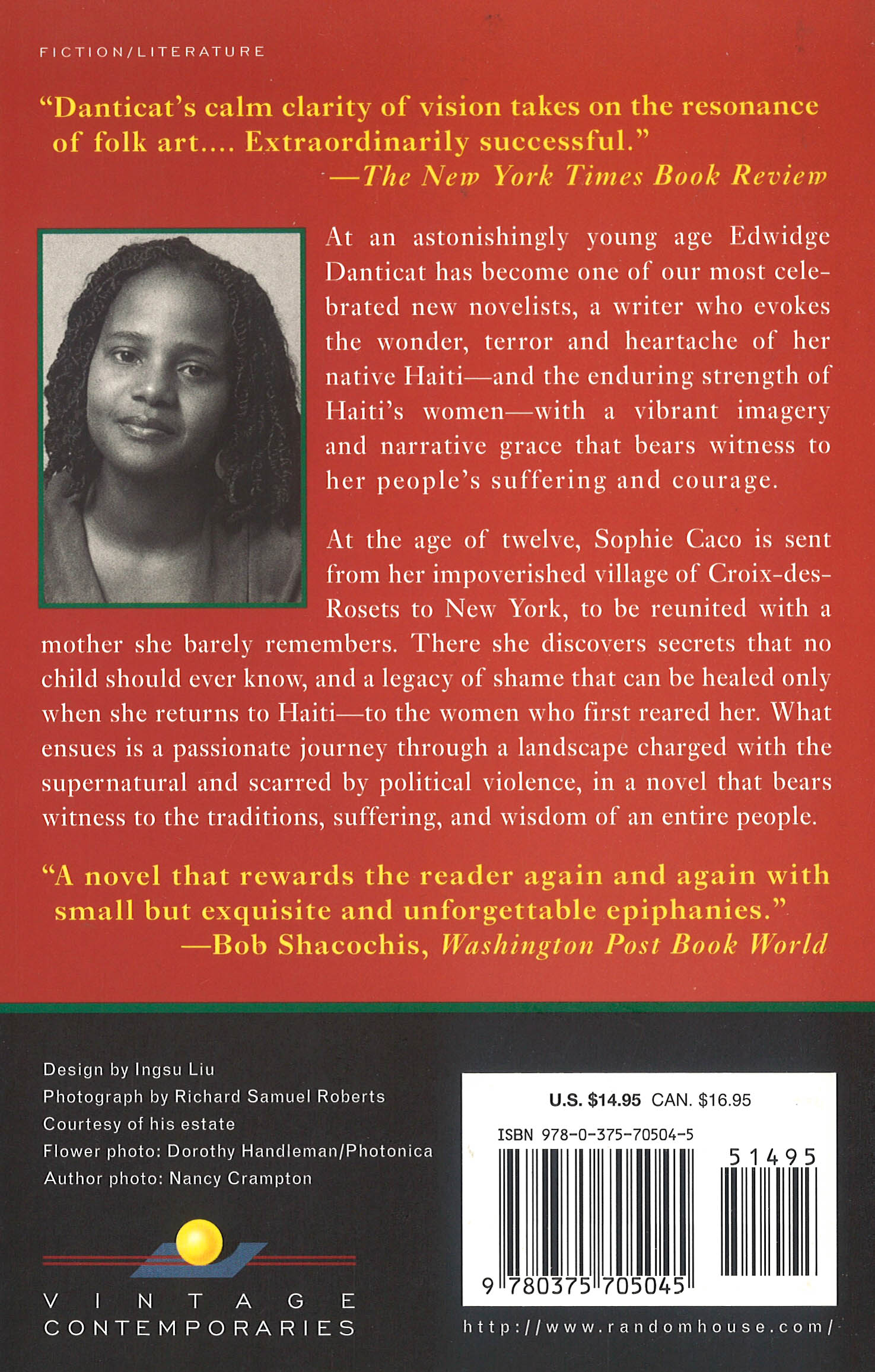 FICTION/LITERATURE

"Danticat's calm clarity of vision takes on the resonance of folk art.... Extraordinarily successful."
—The New York Times Book Review

At an astonishingly young age Edwidge Danticat has become one of our most celebrated new novelists, a writer who evokes the wonder, terror and heartache of her native Haiti—and the enduring strength of Haiti's women—with a vibrant imagery and narrative grace that bears witness to her people's suffering and courage.

At the age of twelve, Sophie Caco is sent from her impoverished village of Croix-des-Rosets to New York, to be reunited with a mother she barely remembers. There she discovers secrets that no child should ever know, and a legacy of shame that can be healed only when she returns to Haiti—to the women who first reared her. What ensues is a passionate journey through a landscape charged with the supernatural and scarred by political violence, in a novel that bears witness to the traditions, suffering, and wisdom of an entire people.

"A novel that rewards the reader again and again with small but exquisite and unforgettable epiphanies."
—Bob Shacochis, Washington Post Book World

Design by Ingsu Liu
Photograph by Richard Samuel Roberts
Courtesy of his estate
Flower photo: Dorothy Handleman/Photonica
Author photo: Nancy Crampton

VINTAGE
CONTEMPORARIES

U.S. $14.95 CAN. $16.95
ISBN 978-0-375-70504-5
51495
9 780375 705045

http://www.randomhouse.com/